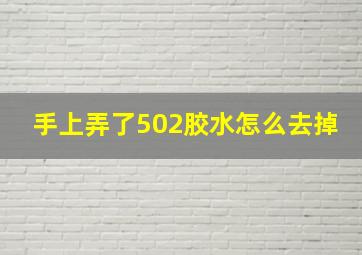 手上弄了502胶水怎么去掉